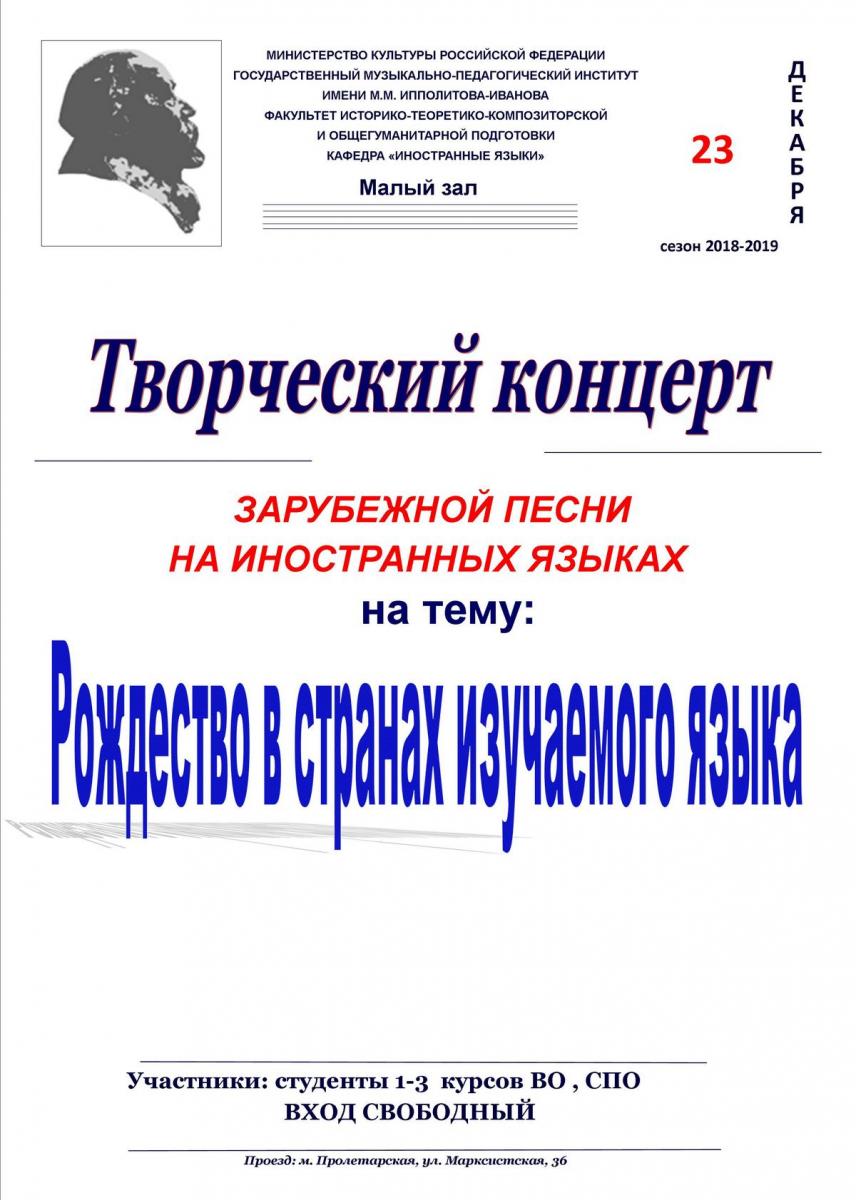 МИНИСТЕРСТВО КУЛЬТУРЫ РОССИЙСКОЙ ФЕДЕРАЦИИ
ГОСУДАРСТВЕННЫЙ МУЗЫКАЛЬНО-ПЕДАГОГИЧЕСКИЙ ИНСТИТУТ
ИМЕНИ М.М. ИППОЛИТОВА-ИВАНОВА
ФАКУЛЬТЕТ ИСТОРИКО-ТЕОРЕТИКО-КОМПОЗИТОРСКОЙ
И ОБЩЕГУМАНИТАРНОЙ ПОДГОТОВКИ
КАФЕДРА «ИНОСТРАННЫЕ ЯЗЫКИ»

Малый зал

23

ДЕКАБРЯ

сезон 2018-2019

Творческий концерт

ЗАРУБЕЖНОЙ ПЕСНИ
НА ИНОСТРАННЫХ ЯЗЫКАХ
на тему:

Рождество в странах изучаемого языка

Участники: студенты 1-3 курсов ВО , СПО
ВХОД СВОБОДНЫЙ

Проезд: м. Пролетарская, ул. Марксистская, 36